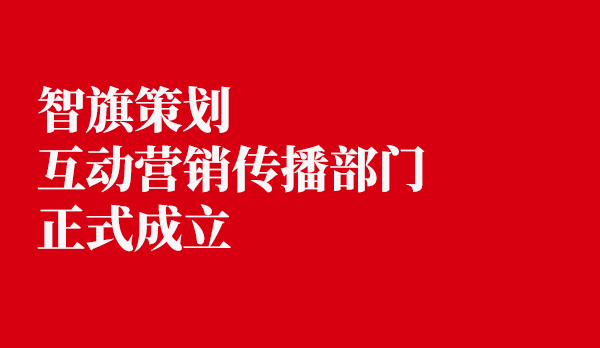 智旗策划
互动营销传播部门
正式成立